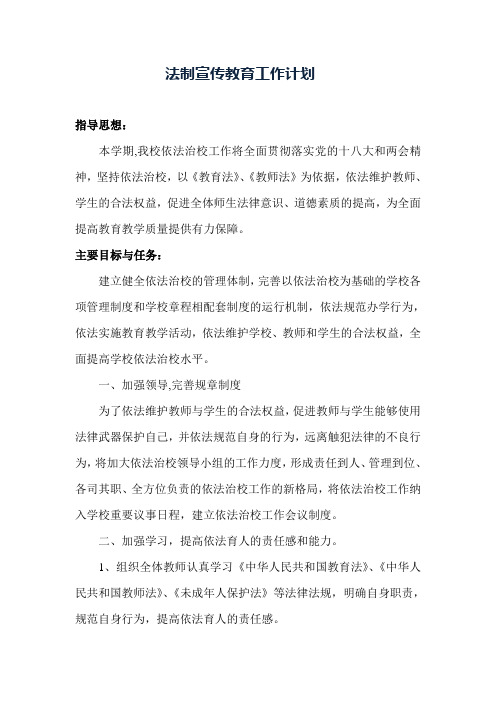 法制宣传教育工作计划

指导思想：

本学期,我校依法治校工作将全面贯彻落实党的十八大和两会精神，坚持依法治校，以《教育法》、《教师法》为依据，依法维护教师、学生的合法权益，促进全体师生法律意识、道德素质的提高，为全面提高教育教学质量提供有力保障。

主要目标与任务：

建立健全依法治校的管理体制，完善以依法治校为基础的学校各项管理制度和学校章程相配套制度的运行机制，依法规范办学行为，依法实施教育教学活动，依法维护学校、教师和学生的合法权益，全面提高学校依法治校水平。

一、加强领导,完善规章制度

为了依法维护教师与学生的合法权益，促进教师与学生能够使用法律武器保护自己，并依法规范自身的行为，远离触犯法律的不良行为，将加大依法治校领导小组的工作力度，形成责任到人、管理到位、各司其职、全方位负责的依法治校工作的新格局，将依法治校工作纳入学校重要议事日程，建立依法治校工作会议制度。

二、加强学习，提高依法育人的责任感和能力。

1、组织全体教师认真学习《中华人民共和国教育法》、《中华人民共和国教师法》、《未成年人保护法》等法律法规，明确自身职责，规范自身行为，提高依法育人的责任感。